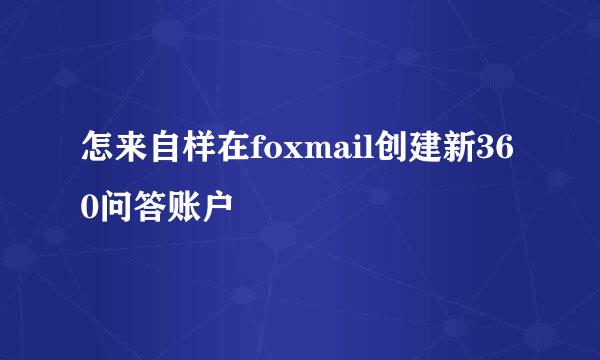 怎来自样在foxmail创建新360问答账户